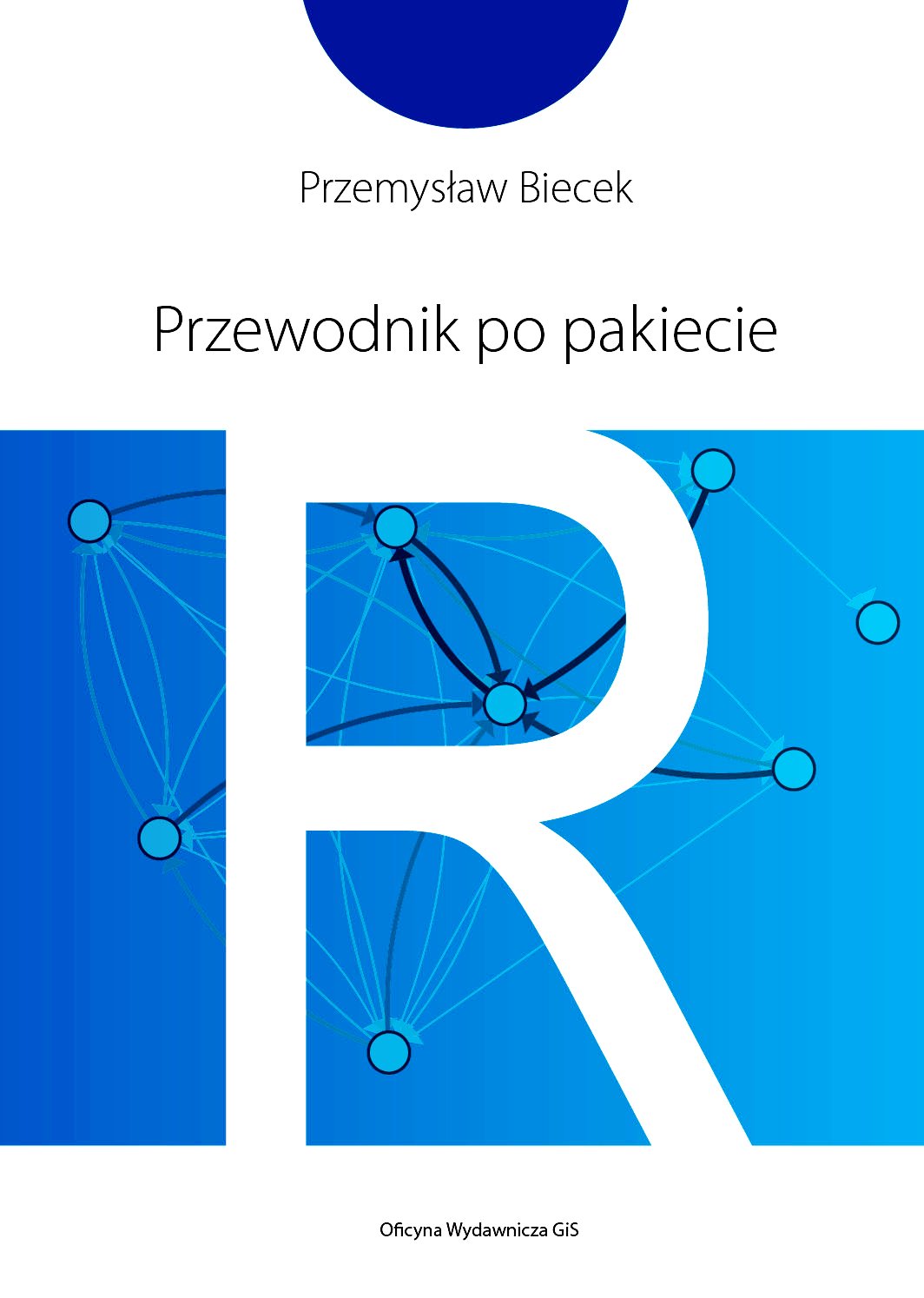 Przemysław Biecek

Przewodnik po pakiecie

R

Oficyna Wydawnicza GiS